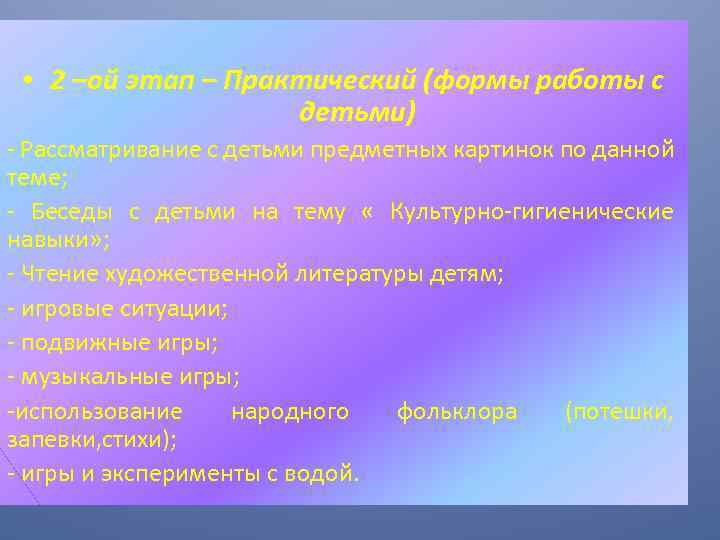 • 2 –ой этап – Практический (формы работы с детьми)

- Рассматривание с детьми предметных картинок по данной теме;

- Беседы с детьми на тему « Культурно-гигиенические навыки»;

- Чтение художественной литературы детям;

- игровые ситуации;

- подвижные игры;

- музыкальные игры;

-использование народного фольклора (потешки, запевки,стихи);

- игры и эксперименты с водой.